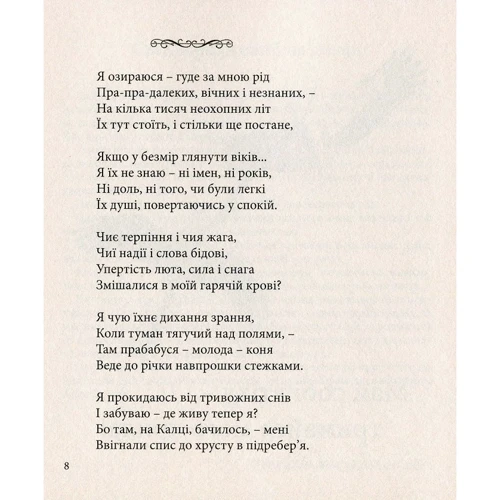 Я озираюся – гуде за мною рід
Пра-пра-далеких, вічних і незнаних, –
На кілька тисяч неохопних літ
Їх тут стоїть, і стільки ще постане,

Якщо у безмір глянути віків...
Я їх не знаю – ні імен, ні років,
Ні доль, ні того, чи були легкі
Їх душі, повертаючись у спокій.

Чиє терпіння і чия жага,
Чиї надії і слова бідові,
Упертість люта, сила і снага
Змішалися в моїй гарячій крові?

Я чую їхнє дихання зрання,
Коли туман тягучий над полями, –
Там прабабуся – молода – коня
Веде до річки навпрошки стежками.

Я прокидаюсь від тривожних снів
І забуваю – де живу тепер я?
Бо там, на Калці, бачилось, – мені
Ввігнали спис до хрусту в підребер'я.

8